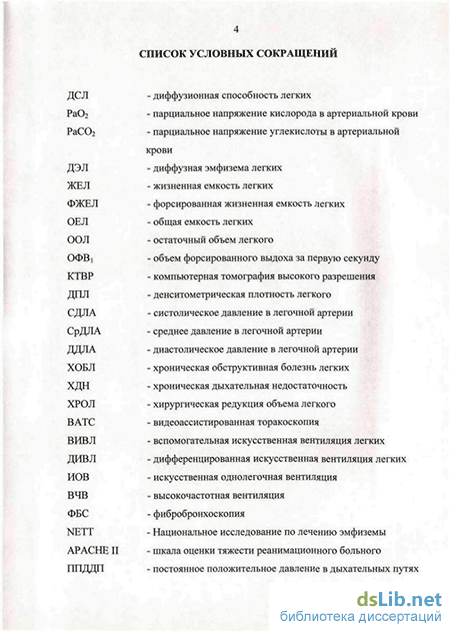 4

СПИСОК УСЛОВНЫХ СОКРАЩЕНИЙ

ДСЛ - диффузионная способность легких
$PaO_2$ - парциальное напряжение кислорода в артериальной крови
$PaCO_2$ - парциальное напряжение углекислоты в артериальной крови
ДЭЛ - диффузная эмфизема легких
ЖЕЛ - жизненная емкость легких
ФЖЕЛ - форсированная жизненная емкость легких
ОЕЛ - общая емкость легких
ООЛ - остаточный объем легкого
$ОФВ_1$ - объем форсированного выдоха за первую секунду
КТВР - компьютерная томография высокого разрешения
ДПЛ - денситометрическая плотность легкого
СДЛА - систолическое давление в легочной артерии
СрДЛА - среднее давление в легочной артерии
ДДЛА - диастолическое давление в легочной артерии
ХОБЛ - хроническая обструктивная болезнь легких
ХДН - хроническая дыхательная недостаточность
ХРОЛ - хирургическая редукция объема легкого
ВАТС - видеоассистированная торакоскопия
ВИВЛ - вспомогательная искусственная вентиляция легких
ДИВЛ - дифференцированная искусственная вентиляция легких
ИОВ - искусственная однолегочная вентиляция
ВЧВ - высокочастотная вентиляция
ФБС - фибробронхоскопия
NETT - Национальное исследование по лечению эмфиземы
APACHE II - шкала оценки тяжести реанимационного больного
ППДДП - постоянное положительное давление в дыхательных путях

dsLib.net
библиотека диссертаций